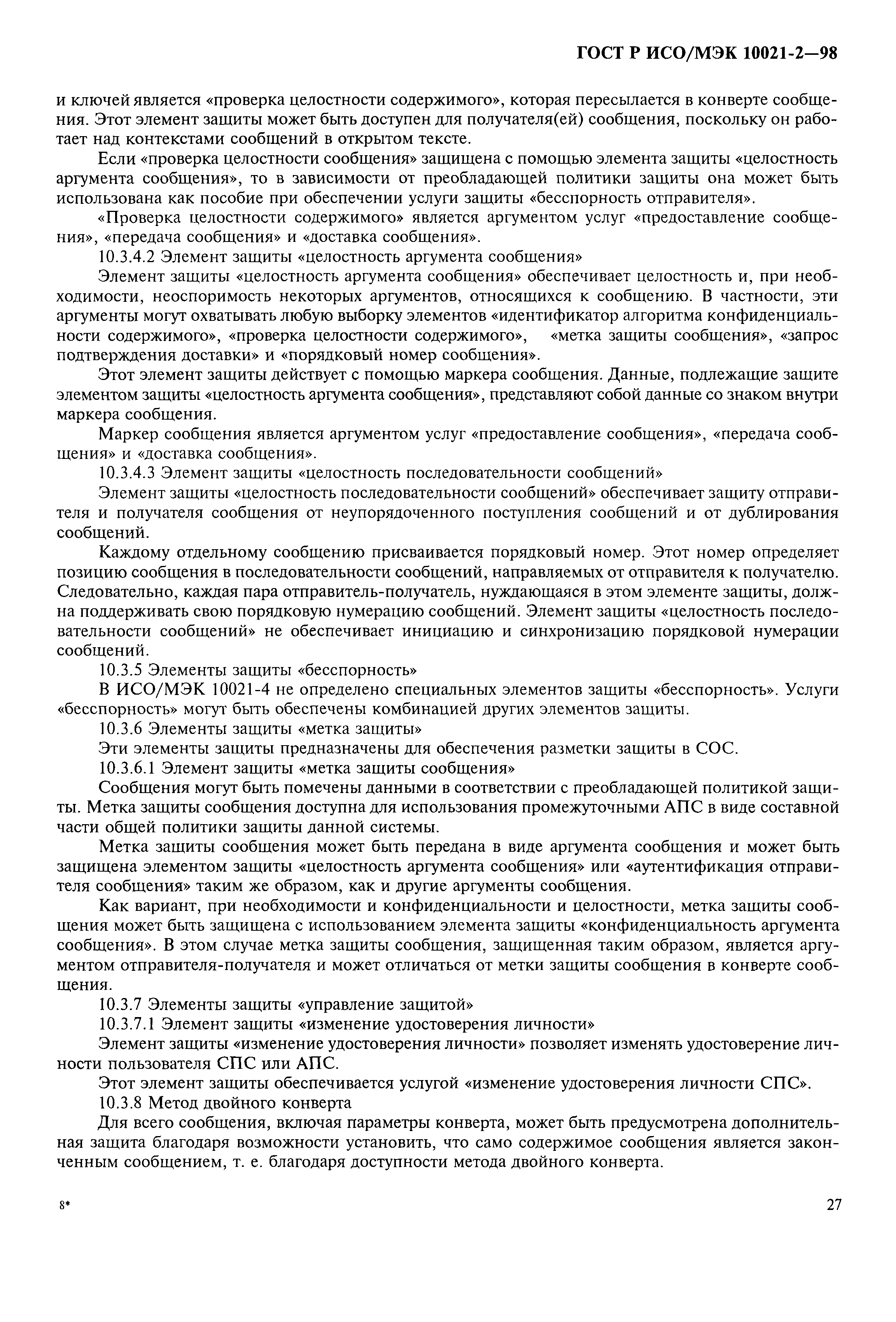 ГОСТ Р ИСО/МЭК 10021-2—98

и ключей является «проверка целостности содержимого», которая пересылается в конверте сообщения. Этот элемент защиты может быть доступен для получателя(ей) сообщения, поскольку он работает над контекстами сообщений в открытом тексте.

Если «проверка целостности сообщения» защищена с помощью элемента защиты «целостность аргумента сообщения», то в зависимости от преобладающей политики защиты она может быть использована как пособие при обеспечении услуги защиты «бесспорность отправителя».

«Проверка целостности содержимого» является аргументом услуг «предоставление сообщения», «передача сообщения» и «доставка сообщения».

10.3.4.2 Элемент защиты «целостность аргумента сообщения»

Элемент защиты «целостность аргумента сообщения» обеспечивает целостность и, при необходимости, неоспоримость некоторых аргументов, относящихся к сообщению. В частности, эти аргументы могут охватывать любую выборку элементов «идентификатор алгоритма конфиденциальности содержимого», «проверка целостности содержимого», «метка защиты сообщения», «запрос подтверждения доставки» и «порядковый номер сообщения».

Этот элемент защиты действует с помощью маркера сообщения. Данные, подлежащие защите элементом защиты «целостность аргумента сообщения», представляют собой данные со знаком внутри маркера сообщения.

Маркер сообщения является аргументом услуг «предоставление сообщения», «передача сообщения» и «доставка сообщения».

10.3.4.3 Элемент защиты «целостность последовательности сообщений»

Элемент защиты «целостность последовательности сообщений» обеспечивает защиту отправителя и получателя сообщения от неупорядоченного поступления сообщений и от дублирования сообщений.

Каждому отдельному сообщению присваивается порядковый номер. Этот номер определяет позицию сообщения в последовательности сообщений, направляемых от отправителя к получателю. Следовательно, каждая пара отправитель-получатель, нуждающаяся в этом элементе защиты, должна поддерживать свою порядковую нумерацию сообщений. Элемент защиты «целостность последовательности сообщений» не обеспечивает инициацию и синхронизацию порядковой нумерации сообщений.

10.3.5 Элементы защиты «бесспорность»

В ИСО/МЭК 10021-4 не определено специальных элементов защиты «бесспорность». Услуги «бесспорность» могут быть обеспечены комбинацией других элементов защиты.

10.3.6 Элементы защиты «метка защиты»

Эти элементы защиты предназначены для обеспечения разметки защиты в СОС.

10.3.6.1 Элемент защиты «метка защиты сообщения»

Сообщения могут быть помечены данными в соответствии с преобладающей политикой защиты. Метка защиты сообщения доступна для использования промежуточными АПС в виде составной части общей политики защиты данной системы.

Метка защиты сообщения может быть передана в виде аргумента сообщения и может быть защищена элементом защиты «целостность аргумента сообщения» или «аутентификация отправителя сообщения» таким же образом, как и другие аргументы сообщения.

Как вариант, при необходимости и конфиденциальности и целостности, метка защиты сообщения может быть защищена с использованием элемента защиты «конфиденциальность аргумента сообщения». В этом случае метка защиты сообщения, защищенная таким образом, является аргументом отправителя-получателя и может отличаться от метки защиты сообщения в конверте сообщения.

10.3.7 Элементы защиты «управление защитой»

10.3.7.1 Элемент защиты «изменение удостоверения личности»

Элемент защиты «изменение удостоверения личности» позволяет изменять удостоверение личности пользователя СПС или АПС.

Этот элемент защиты обеспечивается услугой «изменение удостоверения личности СПС».

10.3.8 Метод двойного конверта

Для всего сообщения, включая параметры конверта, может быть предусмотрена дополнительная защита благодаря возможности установить, что само содержимое сообщения является законченным сообщением, т. е. благодаря доступности метода двойного конверта.

8*

27